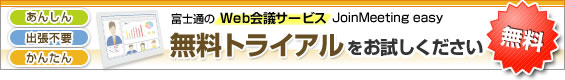 あんしん
出張不要
かんたん

富士通の Web会議サービス JoinMeeting easy

無料トライアルをお試しください

無料